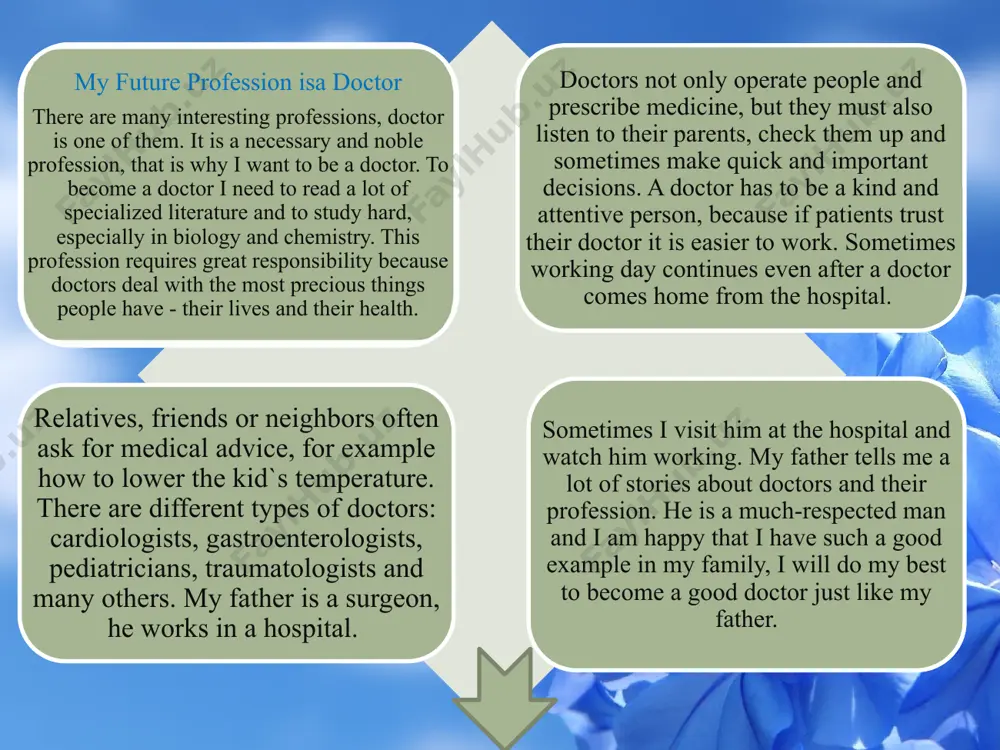 My Future Profession isa Doctor

There are many interesting professions, doctor is one of them. It is a necessary and noble profession, that is why I want to be a doctor. To become a doctor I need to read a lot of specialized literature and to study hard, especially in biology and chemistry. This profession requires great responsibility because doctors deal with the most precious things people have - their lives and their health.

Doctors not only operate people and prescribe medicine, but they must also listen to their parents, check them up and sometimes make quick and important decisions. A doctor has to be a kind and attentive person, because if patients trust their doctor it is easier to work. Sometimes working day continues even after a doctor comes home from the hospital.

Relatives, friends or neighbors often ask for medical advice, for example how to lower the kid`s temperature. There are different types of doctors: cardiologists, gastroenterologists, pediatricians, traumatologists and many others. My father is a surgeon, he works in a hospital.

Sometimes I visit him at the hospital and watch him working. My father tells me a lot of stories about doctors and their profession. He is a much-respected man and I am happy that I have such a good example in my family, I will do my best to become a good doctor just like my father.

FaylHub.uz